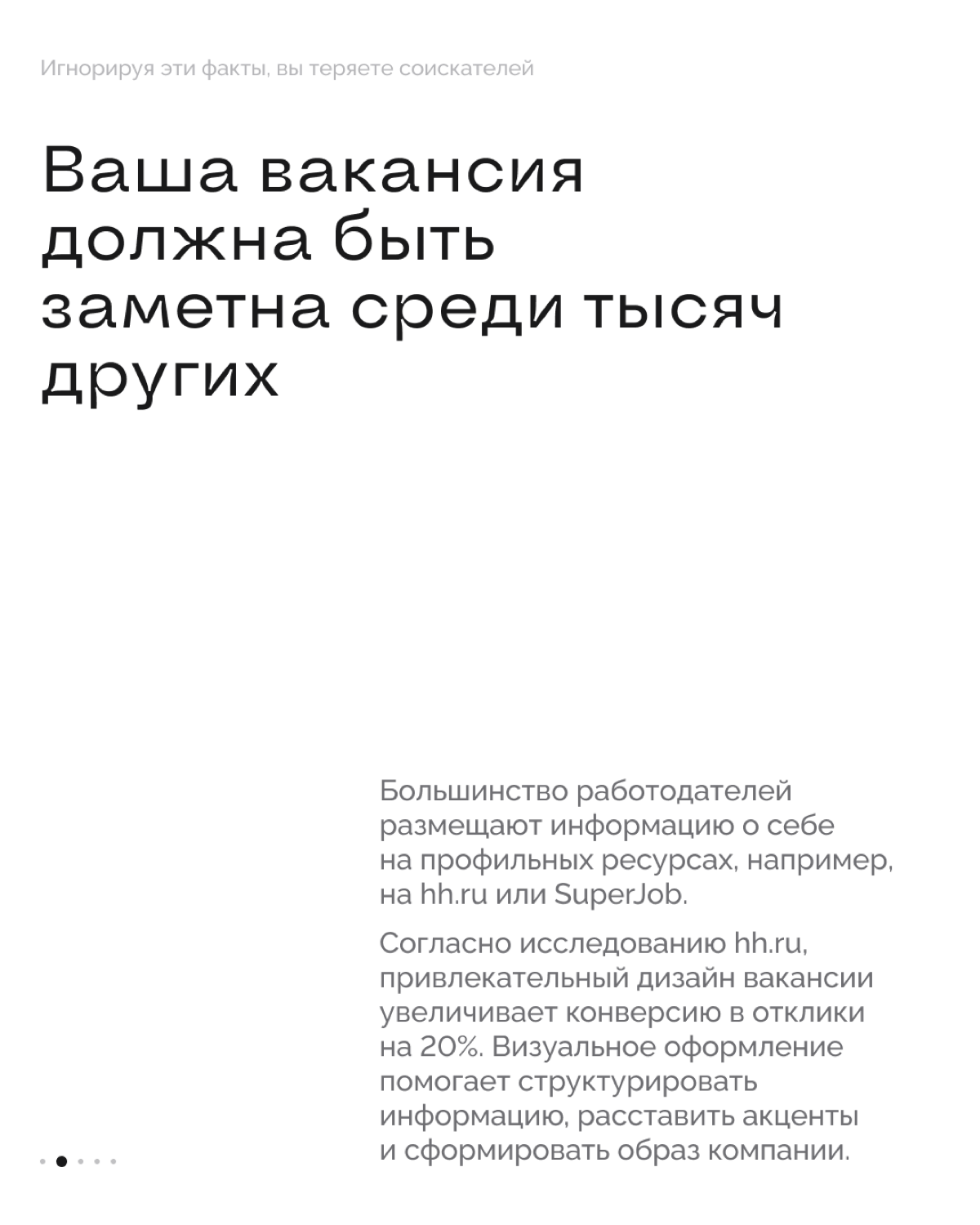 Игнорируя эти факты, вы теряете соискателей

Ваша вакансия должна быть заметна среди тысяч других

Большинство работодателей размещают информацию о себе на профильных ресурсах, например, на hh.ru или SuperJob.

Согласно исследованию hh.ru, привлекательный дизайн вакансии увеличивает конверсию в отклики на 20%. Визуальное оформление помогает структурировать информацию, расставить акценты и сформировать образ компании.